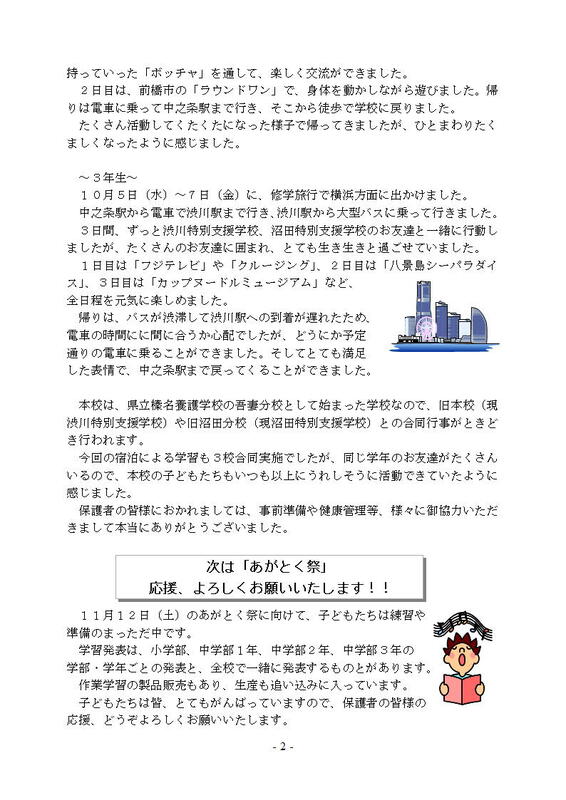 持っていった「ボッチャ」を通して、楽しく交流ができました。
２日目は、前橋市の「ラウンドワン」で、身体を動かしながら遊びました。帰りは電車に乗って中之条駅まで行き、そこから徒歩で学校に戻りました。
たくさん活動してくたくたになった様子で帰ってきましたが、ひとまわりたくましくなったように感じました。

～３年生～
１０月５日（水）～７日（金）に、修学旅行で横浜方面に出かけました。
中之条駅から電車で渋川駅まで行き、渋川駅から大型バスに乗って行きました。
３日間、ずっと渋川特別支援学校、沼田特別支援学校のお友達と一緒に行動しましたが、たくさんのお友達に囲まれ、とても生き生きと過ごせていました。
１日目は「フジテレビ」や「クルージング」、２日目は「八景島シーパラダイス」、３日目は「カップヌードルミュージアム」など、全日程を元気に楽しめました。
帰りは、バスが渋滞して渋川駅への到着が遅れたため、電車の時間にに間に合うか心配でしたが、どうにか予定通りの電車に乗ることができました。そしてとても満足した表情で、中之条駅まで戻ってくることができました。

本校は、県立榛名養護学校の吾妻分校として始まった学校なので、旧本校（現渋川特別支援学校）や旧沼田分校（現沼田特別支援学校）との合同行事がときどき行われます。
今回の宿泊による学習も３校合同実施でしたが、同じ学年のお友達がたくさんいるので、本校の子どもたちもいつも以上にうれしそうに活動できていたように感じました。
保護者の皆様におかれましては、事前準備や健康管理等、様々に御協力いただきまして本当にありがとうございました。

次は「あがとく祭」
応援、よろしくお願いいたします！！

１１月１２日（土）のあがとく祭に向けて、子どもたちは練習や準備のまっただ中です。
学習発表は、小学部、中学部１年、中学部２年、中学部３年の学部・学年ごとの発表と、全校で一緒に発表するものとがあります。
作業学習の製品販売もあり、生産も追い込みに入っています。
子どもたちは皆、とてもがんばっていますので、保護者の皆様の応援、どうぞよろしくお願いいたします。

- 2 -